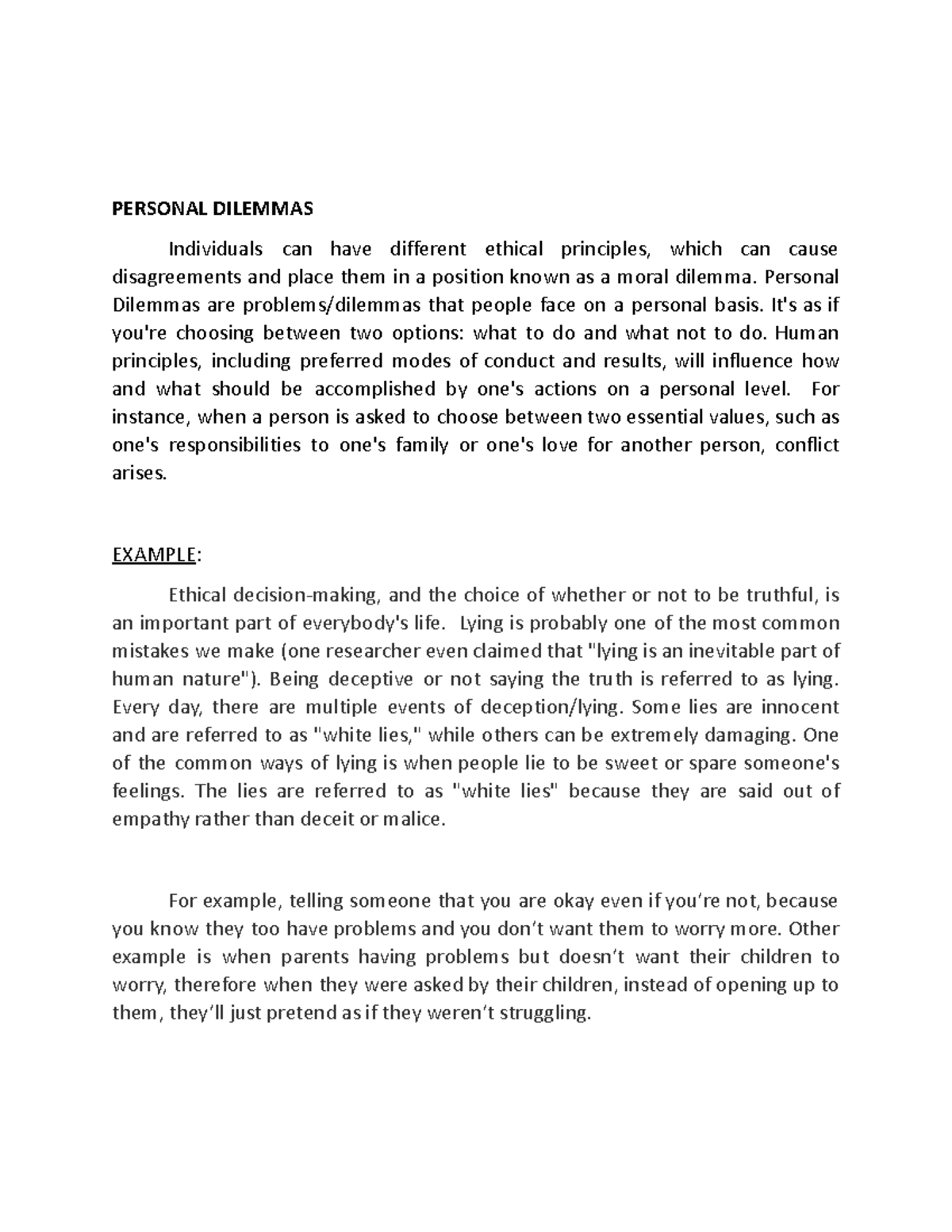 PERSONAL DILEMMAS

Individuals can have different ethical principles, which can cause disagreements and place them in a position known as a moral dilemma. Personal Dilemmas are problems/dilemmas that people face on a personal basis. It's as if you're choosing between two options: what to do and what not to do. Human principles, including preferred modes of conduct and results, will influence how and what should be accomplished by one's actions on a personal level. For instance, when a person is asked to choose between two essential values, such as one's responsibilities to one's family or one's love for another person, conflict arises.

EXAMPLE:

Ethical decision-making, and the choice of whether or not to be truthful, is an important part of everybody's life. Lying is probably one of the most common mistakes we make (one researcher even claimed that "lying is an inevitable part of human nature"). Being deceptive or not saying the truth is referred to as lying. Every day, there are multiple events of deception/lying. Some lies are innocent and are referred to as "white lies," while others can be extremely damaging. One of the common ways of lying is when people lie to be sweet or spare someone's feelings. The lies are referred to as "white lies" because they are said out of empathy rather than deceit or malice.

For example, telling someone that you are okay even if you're not, because you know they too have problems and you don't want them to worry more. Other example is when parents having problems but doesn't want their children to worry, therefore when they were asked by their children, instead of opening up to them, they'll just pretend as if they weren't struggling.